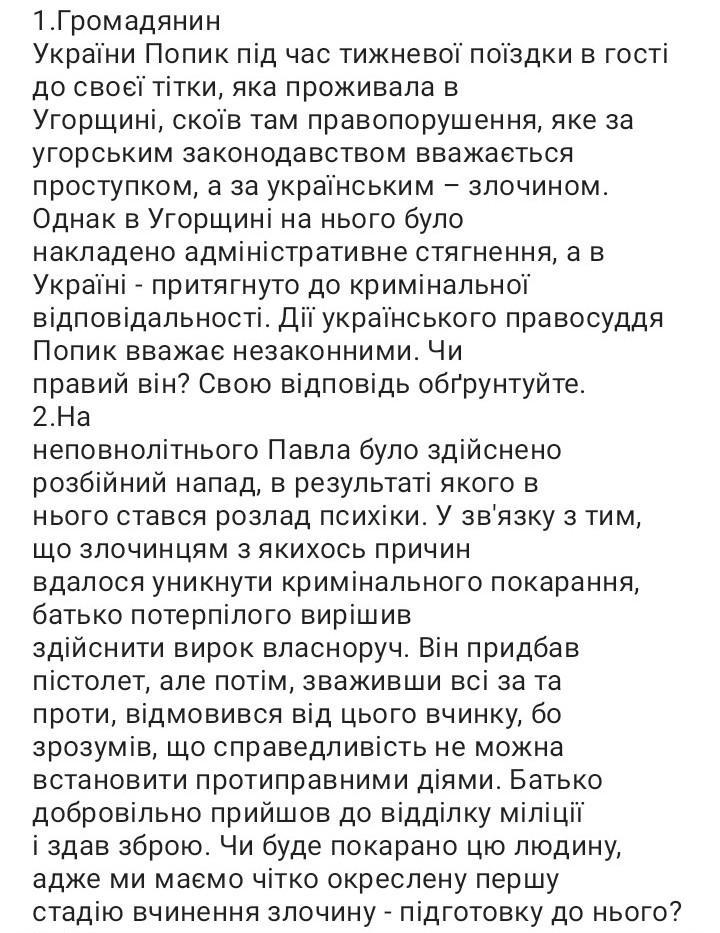 1.Громадянин
України Попик під час тижневої поїздки в гості до своєї тітки, яка проживала в Угорщині, скоїв там правопорушення, яке за угорським законодавством вважається проступком, а за українським – злочином. Однак в Угорщині на нього було накладено адміністративне стягнення, а в Україні - притягнуто до кримінальної відповідальності. Дії українського правосуддя Попик вважає незаконними. Чи правий він? Свою відповідь обґрунтуйте.
2.На
неповнолітнього Павла було здійснено розбійний напад, в результаті якого в нього стався розлад психіки. У зв'язку з тим, що злочинцям з якихось причин вдалося уникнути кримінального покарання, батько потерпілого вирішив здійснити вирок власноруч. Він придбав пістолет, але потім, зваживши всі за та проти, відмовився від цього вчинку, бо зрозумів, що справедливість не можна встановити протиправними діями. Батько добровільно прийшов до відділку міліції і здав зброю. Чи буде покарано цю людину, адже ми маємо чітко окреслену першу стадію вчинення злочину - підготовку до нього?